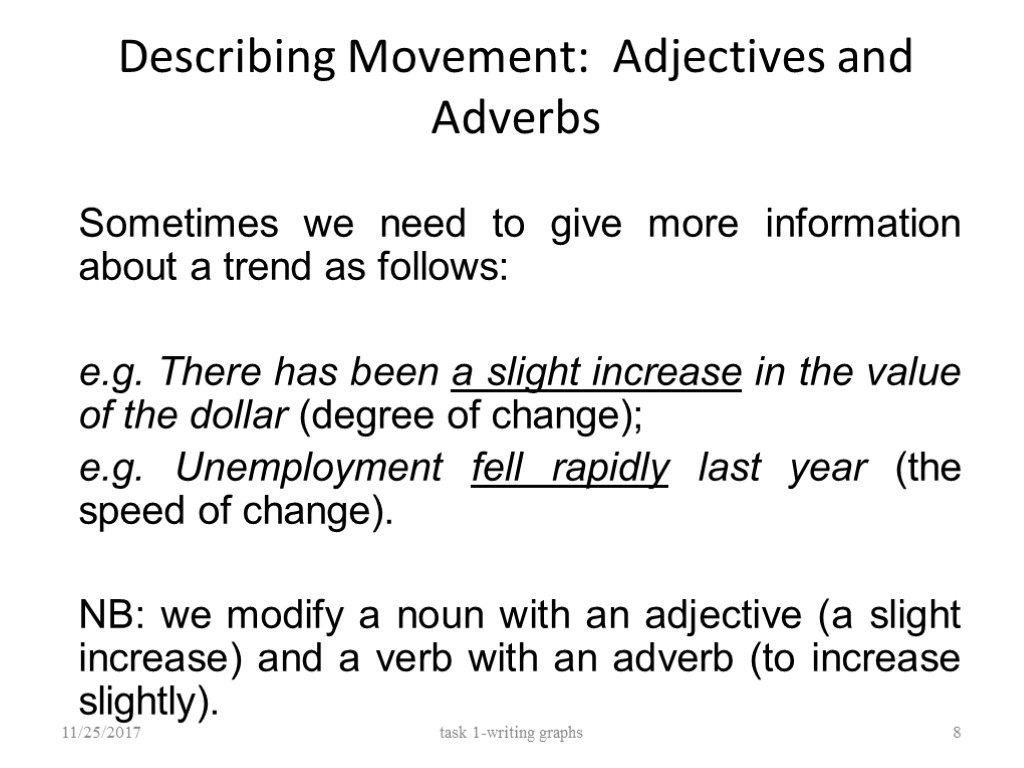 Describing Movement: Adjectives and Adverbs

Sometimes we need to give more information about a trend as follows:

e.g. There has been a slight increase in the value of the dollar (degree of change);

e.g. Unemployment fell rapidly last year (the speed of change).

NB: we modify a noun with an adjective (a slight increase) and a verb with an adverb (to increase slightly).

11/25/2017 task 1-writing graphs 8